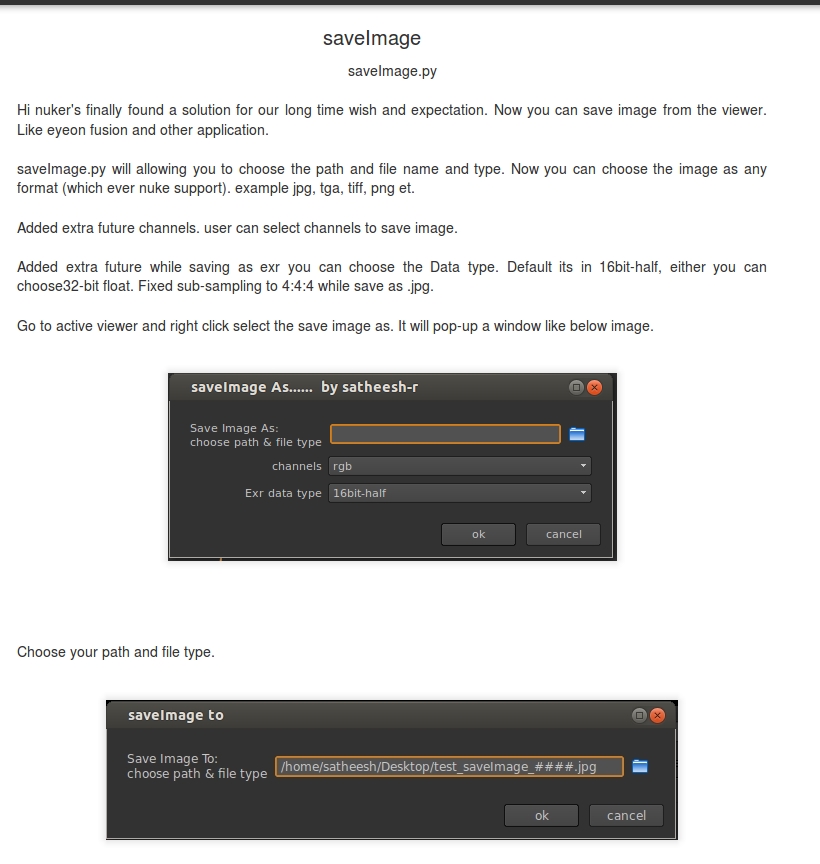 saveImage

saveImage.py

Hi nuker's finally found a solution for our long time wish and expectation. Now you can save image from the viewer. Like eyeon fusion and other application.

saveImage.py will allowing you to choose the path and file name and type. Now you can choose the image as any format (which ever nuke support). example jpg, tga, tiff, png et.

Added extra future channels. user can select channels to save image.

Added extra future while saving as exr you can choose the Data type. Default its in 16bit-half, either you can choose32-bit float. Fixed sub-sampling to 4:4:4 while save as .jpg.

Go to active viewer and right click select the save image as. It will pop-up a window like below image.

saveImage As...... by satheesh-r

Save Image As:
choose path & file type

channels rgb

Exr data type 16bit-half

ok cancel

Choose your path and file type.

saveImage to

Save Image To:
choose path & file type /home/satheesh/Desktop/test_saveImage_####.jpg

ok cancel